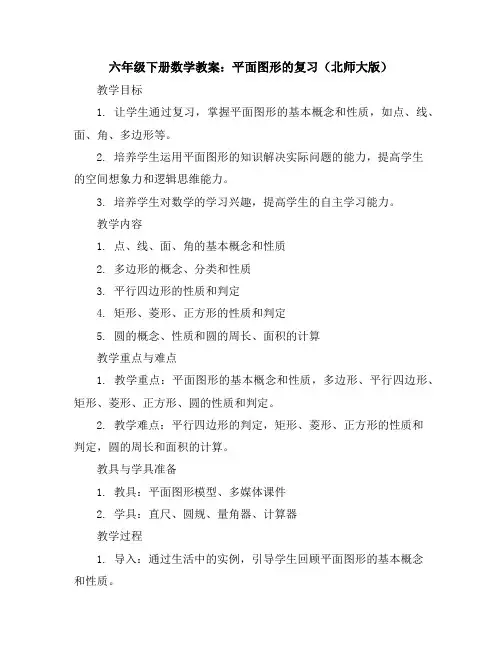 六年级下册数学教案：平面图形的复习（北师大版）

教学目标

1. 让学生通过复习，掌握平面图形的基本概念和性质，如点、线、面、角、多边形等。

2. 培养学生运用平面图形的知识解决实际问题的能力，提高学生的空间想象力和逻辑思维能力。

3. 培养学生对数学的学习兴趣，提高学生的自主学习能力。

教学内容

1. 点、线、面、角的基本概念和性质

2. 多边形的概念、分类和性质

3. 平行四边形的性质和判定

4. 矩形、菱形、正方形的性质和判定

5. 圆的概念、性质和圆的周长、面积的计算

教学重点与难点

1. 教学重点：平面图形的基本概念和性质，多边形、平行四边形、矩形、菱形、正方形、圆的性质和判定。

2. 教学难点：平行四边形的判定，矩形、菱形、正方形的性质和判定，圆的周长和面积的计算。

教具与学具准备

1. 教具：平面图形模型、多媒体课件

2. 学具：直尺、圆规、量角器、计算器

教学过程

1. 导入：通过生活中的实例，引导学生回顾平面图形的基本概念和性质。